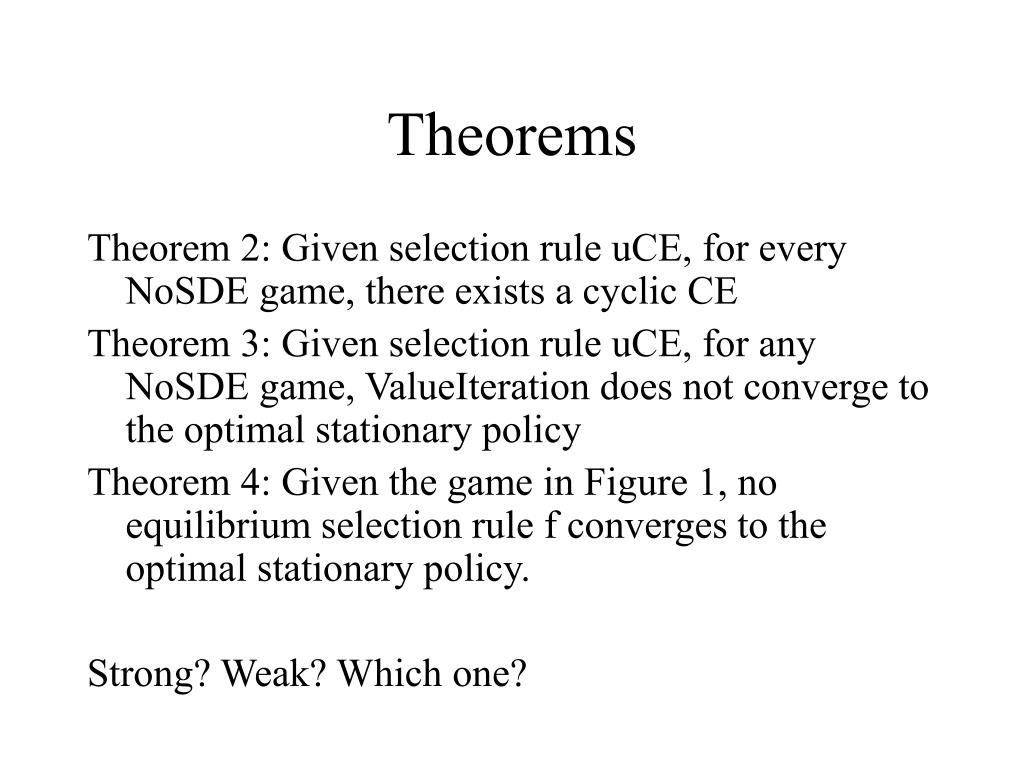 Theorems

Theorem 2: Given selection rule uCE, for every NoSDE game, there exists a cyclic CE

Theorem 3: Given selection rule uCE, for any NoSDE game, ValueIteration does not converge to the optimal stationary policy

Theorem 4: Given the game in Figure 1, no equilibrium selection rule f converges to the optimal stationary policy.

Strong? Weak? Which one?